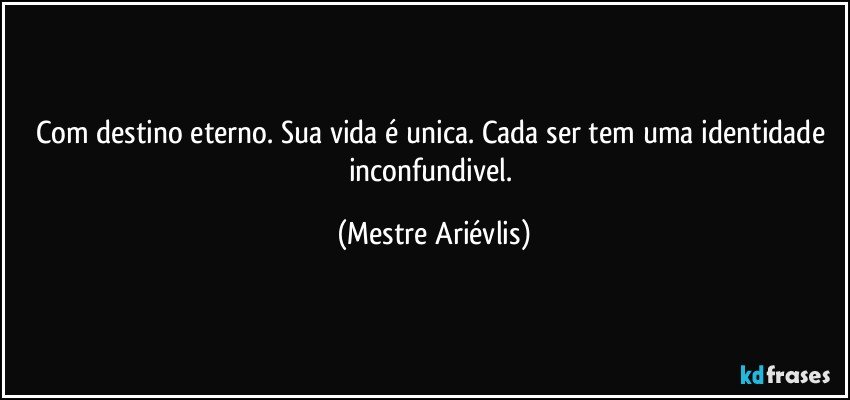 Com destino eterno. Sua vida é unica. Cada ser tem uma identidade inconfundivel.

(Mestre Ariévlis)

kdfrases